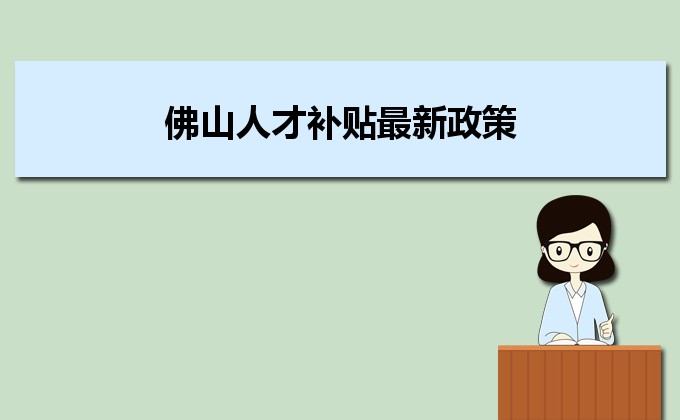 佛山人才补贴最新政策